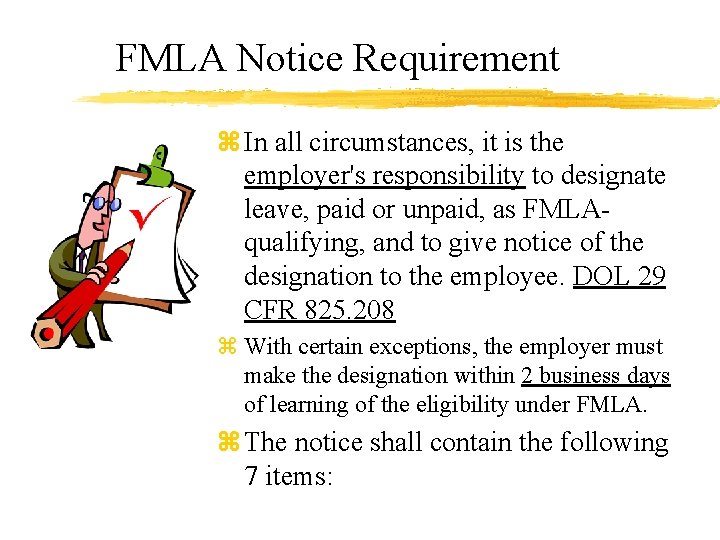 FMLA Notice Requirement

⌘ In all circumstances, it is the employer's responsibility to designate leave, paid or unpaid, as FMLA-qualifying, and to give notice of the designation to the employee. DOL 29 CFR 825.208

⌘ With certain exceptions, the employer must make the designation within 2 business days of learning of the eligibility under FMLA.

⌘ The notice shall contain the following 7 items: